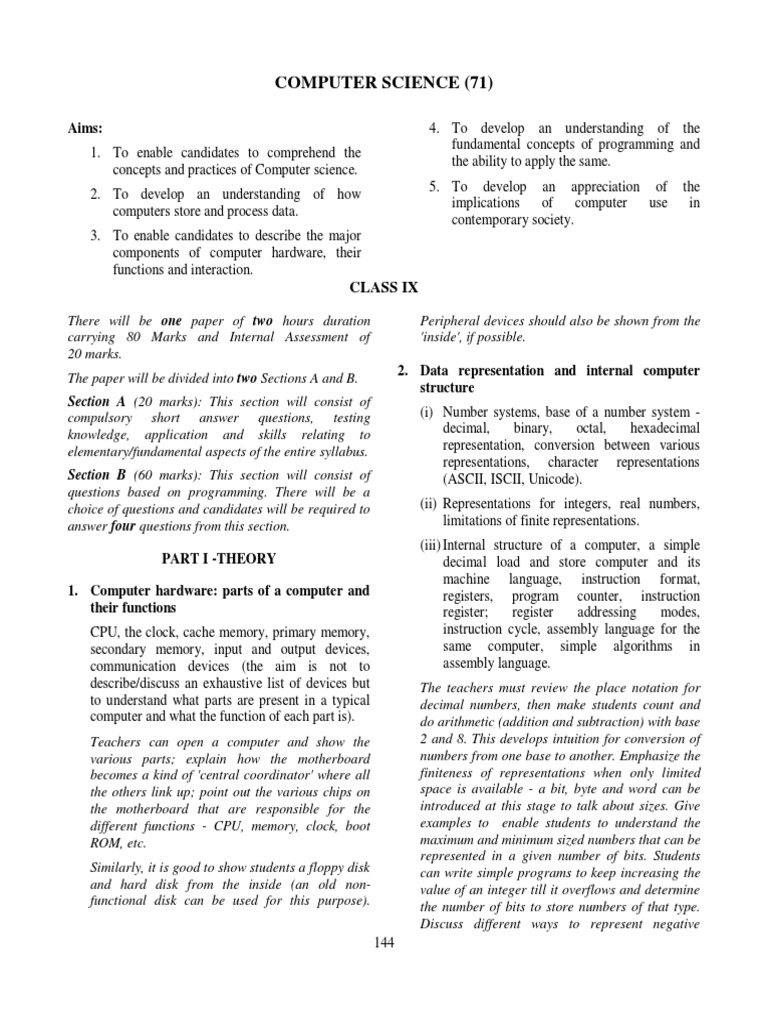 COMPUTER SCIENCE (71)

Aims:

1. To enable candidates to comprehend the concepts and practices of Computer science.

2. To develop an understanding of how computers store and process data.

3. To enable candidates to describe the major components of computer hardware, their functions and interaction.

4. To develop an understanding of the fundamental concepts of programming and the ability to apply the same.

5. To develop an appreciation of the implications of computer use in contemporary society.

CLASS IX

There will be one paper of two hours duration carrying 80 Marks and Internal Assessment of 20 marks.

The paper will be divided into two Sections A and B.

Section A (20 marks): This section will consist of compulsory short answer questions, testing knowledge, application and skills relating to elementary/fundamental aspects of the entire syllabus.

Section B (60 marks): This section will consist of questions based on programming. There will be a choice of questions and candidates will be required to answer four questions from this section.

PART I -THEORY

1. Computer hardware: parts of a computer and their functions

CPU, the clock, cache memory, primary memory, secondary memory, input and output devices, communication devices (the aim is not to describe/discuss an exhaustive list of devices but to understand what parts are present in a typical computer and what the function of each part is).

Teachers can open a computer and show the various parts; explain how the motherboard becomes a kind of 'central coordinator' where all the others link up; point out the various chips on the motherboard that are responsible for the different functions - CPU, memory, clock, boot ROM, etc.

Similarly, it is good to show students a floppy disk and hard disk from the inside (an old non-functional disk can be used for this purpose). Peripheral devices should also be shown from the 'inside', if possible.

2. Data representation and internal computer structure

(i) Number systems, base of a number system - decimal, binary, octal, hexadecimal representation, conversion between various representations, character representations (ASCII, ISCII, Unicode).

(ii) Representations for integers, real numbers, limitations of finite representations.

(iii) Internal structure of a computer, a simple decimal load and store computer and its machine language, instruction format, registers, program counter, instruction register; register addressing modes, instruction cycle, assembly language for the same computer, simple algorithms in assembly language.

The teachers must review the place notation for decimal numbers, then make students count and do arithmetic (addition and subtraction) with base 2 and 8. This develops intuition for conversion of numbers from one base to another. Emphasize the finiteness of representations when only limited space is available - a bit, byte and word can be introduced at this stage to talk about sizes. Give examples to enable students to understand the maximum and minimum sized numbers that can be represented in a given number of bits. Students can write simple programs to keep increasing the value of an integer till it overflows and determine the number of bits to store numbers of that type. Discuss different ways to represent negative

144